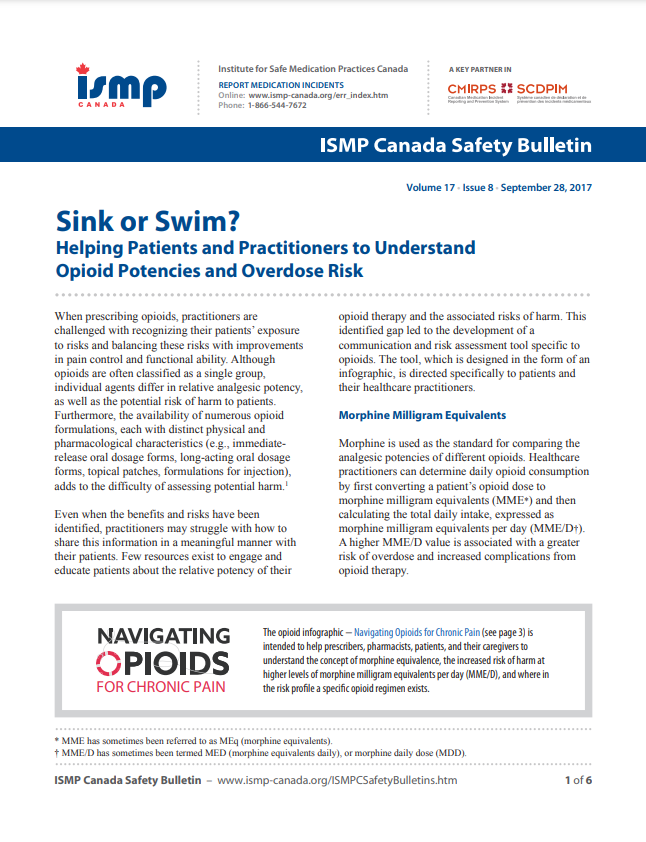 ismp
CANADA

Institute for Safe Medication Practices Canada

REPORT MEDICATION INCIDENTS
Online: www.ismp-canada.org/err_index.htm
Phone: 1-866-544-7672

A KEY PARTNER IN

CMIRPS SCDPIM
Canadian Medication Incident Reporting and Prevention System
Système canadien de déclaration et de prévention des incidents médicamenteux

ISMP Canada Safety Bulletin

Volume 17 · Issue 8 · September 28, 2017

Sink or Swim?
Helping Patients and Practitioners to Understand Opioid Potencies and Overdose Risk

When prescribing opioids, practitioners are challenged with recognizing their patients' exposure to risks and balancing these risks with improvements in pain control and functional ability. Although opioids are often classified as a single group, individual agents differ in relative analgesic potency, as well as the potential risk of harm to patients. Furthermore, the availability of numerous opioid formulations, each with distinct physical and pharmacological characteristics (e.g., immediate-release oral dosage forms, long-acting oral dosage forms, topical patches, formulations for injection), adds to the difficulty of assessing potential harm.$^1$

Even when the benefits and risks have been identified, practitioners may struggle with how to share this information in a meaningful manner with their patients. Few resources exist to engage and educate patients about the relative potency of their opioid therapy and the associated risks of harm. This identified gap led to the development of a communication and risk assessment tool specific to opioids. The tool, which is designed in the form of an infographic, is directed specifically to patients and their healthcare practitioners.

Morphine Milligram Equivalents

Morphine is used as the standard for comparing the analgesic potencies of different opioids. Healthcare practitioners can determine daily opioid consumption by first converting a patient's opioid dose to morphine milligram equivalents (MME*) and then calculating the total daily intake, expressed as morphine milligram equivalents per day (MME/D†). A higher MME/D value is associated with a greater risk of overdose and increased complications from opioid therapy.

NAVIGATING OPIOIDS FOR CHRONIC PAIN

The opioid infographic – Navigating Opioids for Chronic Pain (see page 3) is intended to help prescribers, pharmacists, patients, and their caregivers to understand the concept of morphine equivalence, the increased risk of harm at higher levels of morphine milligram equivalents per day (MME/D), and where in the risk profile a specific opioid regimen exists.

* MME has sometimes been referred to as MEq (morphine equivalents).
† MME/D has sometimes been termed MED (morphine equivalents daily), or morphine daily dose (MDD).

ISMP Canada Safety Bulletin – www.ismp-canada.org/ISMPCSafetyBulletins.htm    1 of 6